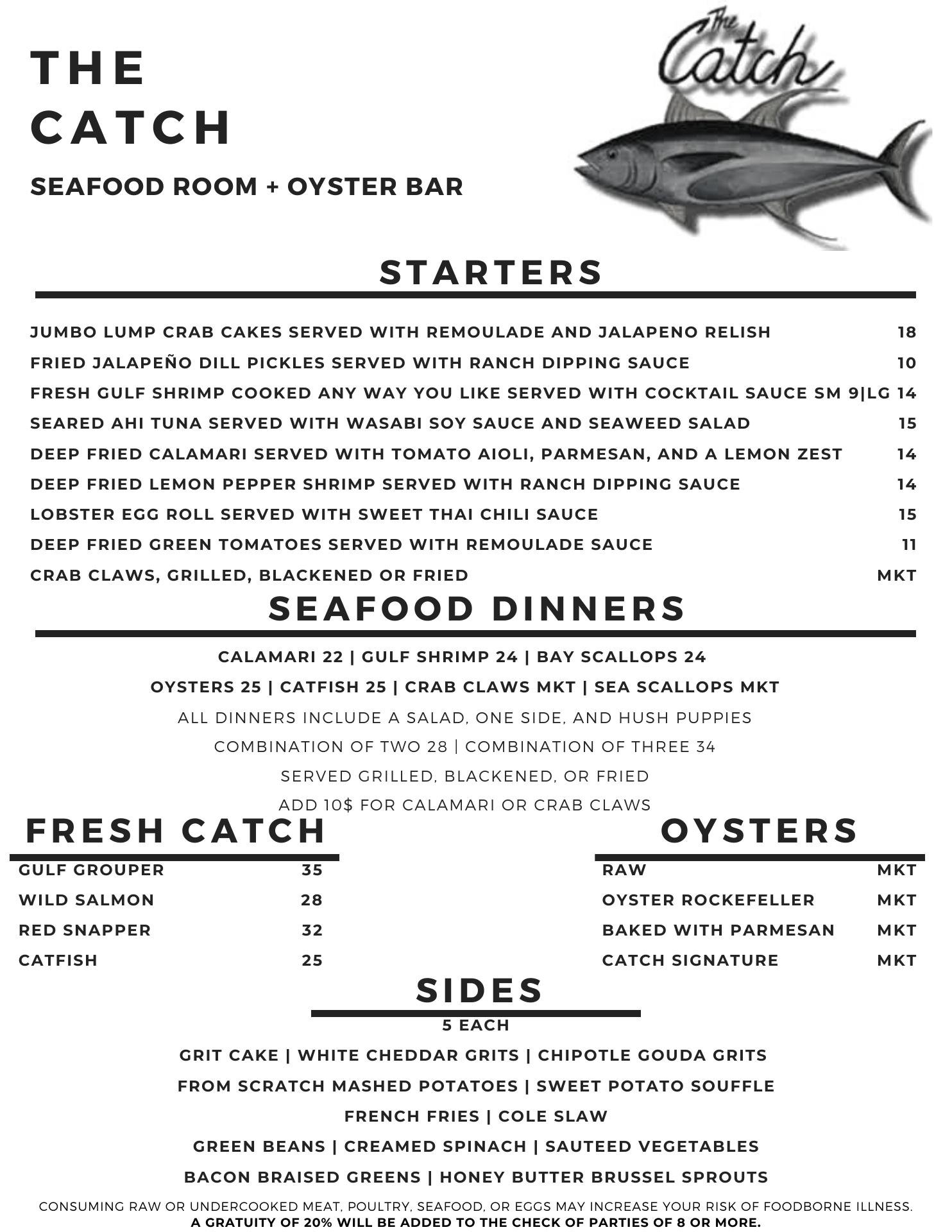 THE CATCH

SEAFOOD ROOM + OYSTER BAR

The Catch

STARTERS

JUMBO LUMP CRAB CAKES SERVED WITH REMOULADE AND JALAPENO RELISH 18
FRIED JALAPEÑO DILL PICKLES SERVED WITH RANCH DIPPING SAUCE 10
FRESH GULF SHRIMP COOKED ANY WAY YOU LIKE SERVED WITH COCKTAIL SAUCE SM 9|LG 14
SEARED AHI TUNA SERVED WITH WASABI SOY SAUCE AND SEAWEED SALAD 15
DEEP FRIED CALAMARI SERVED WITH TOMATO AIOLI, PARMESAN, AND A LEMON ZEST 14
DEEP FRIED LEMON PEPPER SHRIMP SERVED WITH RANCH DIPPING SAUCE 14
LOBSTER EGG ROLL SERVED WITH SWEET THAI CHILI SAUCE 15
DEEP FRIED GREEN TOMATOES SERVED WITH REMOULADE SAUCE 11
CRAB CLAWS, GRILLED, BLACKENED OR FRIED MKT

SEAFOOD DINNERS

CALAMARI 22 | GULF SHRIMP 24 | BAY SCALLOPS 24
OYSTERS 25 | CATFISH 25 | CRAB CLAWS MKT | SEA SCALLOPS MKT
ALL DINNERS INCLUDE A SALAD, ONE SIDE, AND HUSH PUPPIES
COMBINATION OF TWO 28 | COMBINATION OF THREE 34
SERVED GRILLED, BLACKENED, OR FRIED
ADD 10$ FOR CALAMARI OR CRAB CLAWS

FRESH CATCH

GULF GROUPER 35
WILD SALMON 28
RED SNAPPER 32
CATFISH 25

OYSTERS

RAW MKT
OYSTER ROCKEFELLER MKT
BAKED WITH PARMESAN MKT
CATCH SIGNATURE MKT

SIDES

5 EACH
GRIT CAKE | WHITE CHEDDAR GRITS | CHIPOTLE GOUDA GRITS
FROM SCRATCH MASHED POTATOES | SWEET POTATO SOUFFLE
FRENCH FRIES | COLE SLAW
GREEN BEANS | CREAMED SPINACH | SAUTEED VEGETABLES
BACON BRAISED GREENS | HONEY BUTTER BRUSSEL SPROUTS

CONSUMING RAW OR UNDERCOOKED MEAT, POULTRY, SEAFOOD, OR EGGS MAY INCREASE YOUR RISK OF FOODBORNE ILLNESS.
A GRATUITY OF 20% WILL BE ADDED TO THE CHECK OF PARTIES OF 8 OR MORE.